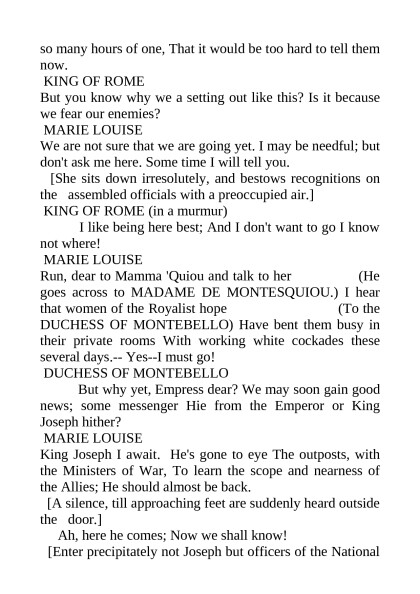 so many hours of one, That it would be too hard to tell them now.

KING OF ROME

But you know why we a setting out like this? Is it because we fear our enemies?

MARIE LOUISE

We are not sure that we are going yet. I may be needful; but don't ask me here. Some time I will tell you.

[She sits down irresolutely, and bestows recognitions on the assembled officials with a preoccupied air.]

KING OF ROME (in a murmur)

I like being here best; And I don't want to go I know not where!

MARIE LOUISE

Run, dear to Mamma 'Quiou and talk to her (He goes across to MADAME DE MONTESQUIOU.) I hear that women of the Royalist hope (To the DUCHESS OF MONTEBELLO) Have bent them busy in their private rooms With working white cockades these several days.-- Yes--I must go!

DUCHESS OF MONTEBELLO

But why yet, Empress dear? We may soon gain good news; some messenger Hie from the Emperor or King Joseph hither?

MARIE LOUISE

King Joseph I await. He's gone to eye The outposts, with the Ministers of War, To learn the scope and nearness of the Allies; He should almost be back.

[A silence, till approaching feet are suddenly heard outside the door.]

Ah, here he comes; Now we shall know!

[Enter precipitately not Joseph but officers of the National